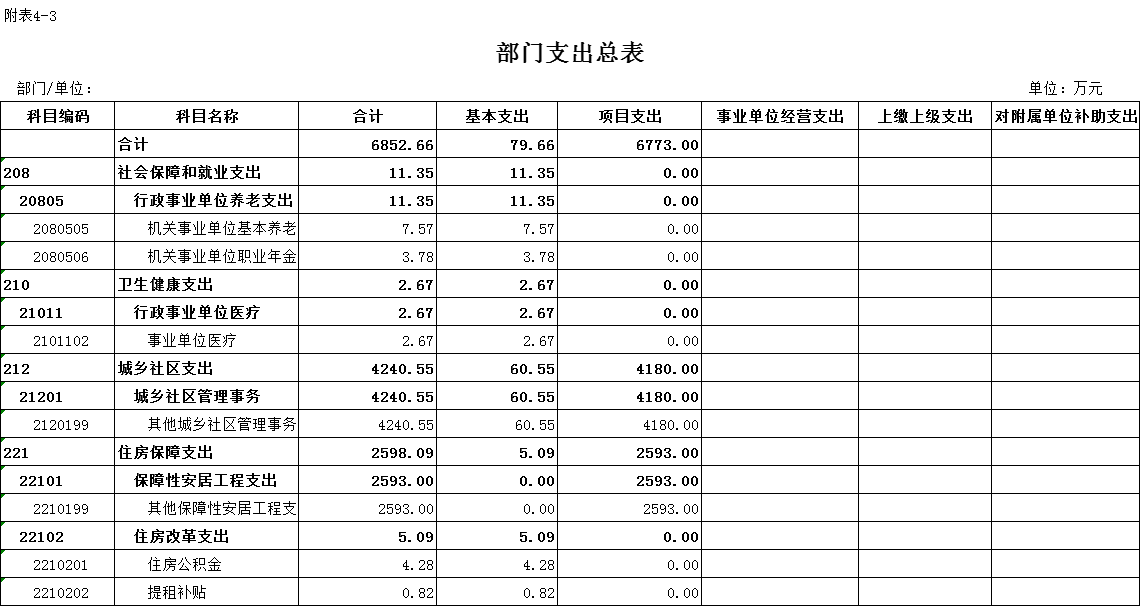 附表4-3

部门支出总表

部门/单位：

单位：万元

| 科目编码 | 科目名称 | 合计 | 基本支出 | 项目支出 | 事业单位经营支出 | 上缴上级支出 | 对附属单位补助支出 |
|---|---|---|---|---|---|---|---|
| | 合计 | 6852.66 | 79.66 | 6773.00 | | | |
| 208 | 社会保障和就业支出 | 11.35 | 11.35 | 0.00 | | | |
| 20805 | 行政事业单位养老支出 | 11.35 | 11.35 | 0.00 | | | |
| 2080505 | 机关事业单位基本养老 | 7.57 | 7.57 | 0.00 | | | |
| 2080506 | 机关事业单位职业年金 | 3.78 | 3.78 | 0.00 | | | |
| 210 | 卫生健康支出 | 2.67 | 2.67 | 0.00 | | | |
| 21011 | 行政事业单位医疗 | 2.67 | 2.67 | 0.00 | | | |
| 2101102 | 事业单位医疗 | 2.67 | 2.67 | 0.00 | | | |
| 212 | 城乡社区支出 | 4240.55 | 60.55 | 4180.00 | | | |
| 21201 | 城乡社区管理事务 | 4240.55 | 60.55 | 4180.00 | | | |
| 2120199 | 其他城乡社区管理事务 | 4240.55 | 60.55 | 4180.00 | | | |
| 221 | 住房保障支出 | 2598.09 | 5.09 | 2593.00 | | | |
| 22101 | 保障性安居工程支出 | 2593.00 | 0.00 | 2593.00 | | | |
| 2210199 | 其他保障性安居工程支 | 2593.00 | 0.00 | 2593.00 | | | |
| 22102 | 住房改革支出 | 5.09 | 5.09 | 0.00 | | | |
| 2210201 | 住房公积金 | 4.28 | 4.28 | 0.00 | | | |
| 2210202 | 提租补贴 | 0.82 | 0.82 | 0.00 | | | |